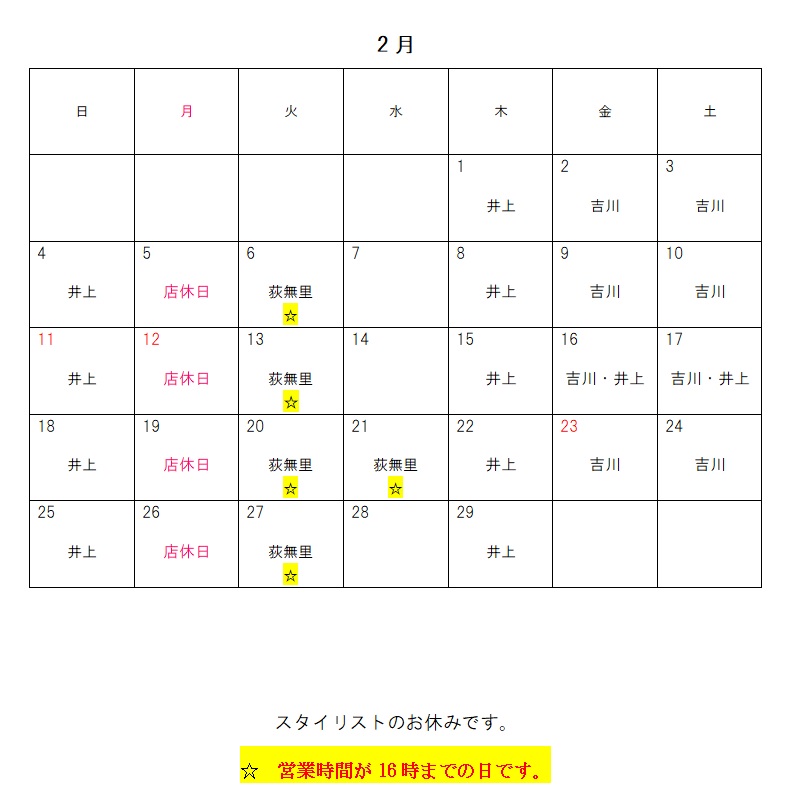 2月

| 日 | 月 | 火 | 水 | 木 | 金 | 土 |
|---|---|---|---|---|---|---|
|  |  |  |  | 1 井上 | 2 吉川 | 3 吉川 |
| 4 井上 | 5 店休日 | 6 荻無里 ☆ | 7 | 8 井上 | 9 吉川 | 10 吉川 |
| 11 井上 | 12 店休日 | 13 荻無里 ☆ | 14 | 15 井上 | 16 吉川・井上 | 17 吉川・井上 |
| 18 井上 | 19 店休日 | 20 荻無里 ☆ | 21 荻無里 ☆ | 22 井上 | 23 吉川 | 24 吉川 |
| 25 井上 | 26 店休日 | 27 荻無里 ☆ | 28 | 29 井上 |  |  |

スタイリストのお休みです。

☆ 営業時間が16時までの日です。